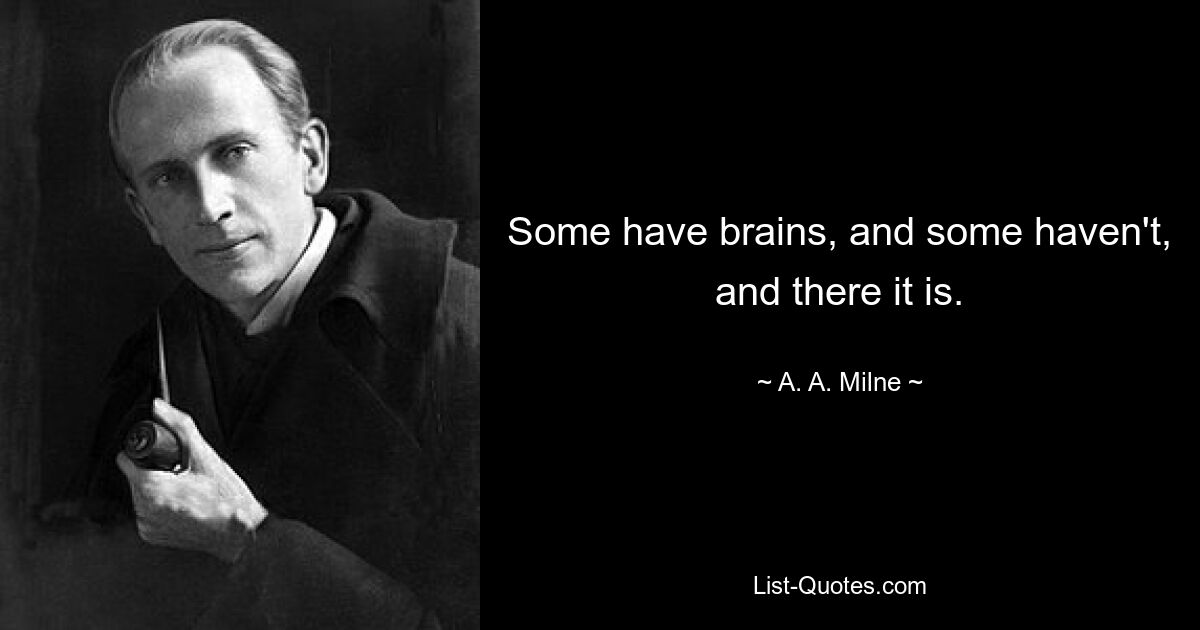 Some have brains, and some haven't, and there it is.

~ A. A. Milne ~

List-Quotes.com